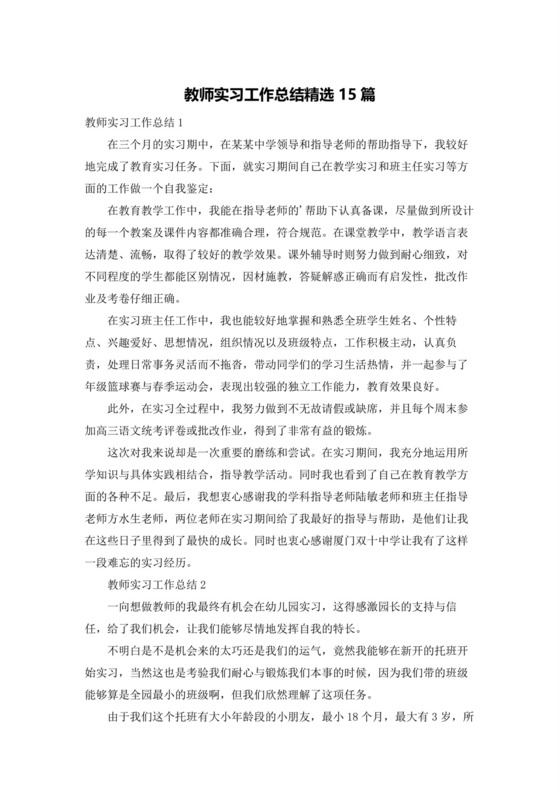 教师实习工作总结精选 15 篇

教师实习工作总结 1

在三个月的实习期中，在某某中学领导和指导老师的帮助指导下，我较好地完成了教育实习任务。下面，就实习期间自己在教学实习和班主任实习等方面的工作做一个自我鉴定：

在教育教学工作中，我能在指导老师的'帮助下认真备课，尽量做到所设计的每一个教案及课件内容都准确合理，符合规范。在课堂教学中，教学语言表达清楚、流畅，取得了较好的教学效果。课外辅导时则努力做到耐心细致，对不同程度的学生都能区别情况，因材施教，答疑解惑正确而有启发性，批改作业及考卷仔细正确。

在实习班主任工作中，我也能较好地掌握和熟悉全班学生姓名、个性特点、兴趣爱好、思想情况，组织情况以及班级特点，工作积极主动，认真负责，处理日常事务灵活而不拖沓，带动同学们的学习生活热情，并一起参与了年级篮球赛与春季运动会，表现出较强的独立工作能力，教育效果良好。

此外，在实习全过程中，我努力做到不无故请假或缺席，并且每个周末参加高三语文统考评卷或批改作业，得到了非常有益的锻炼。

这次对我来说却是一次重要的磨练和尝试。在实习期间，我充分地运用所学知识与具体实践相结合，指导教学活动。同时我也看到了自己在教育教学方面的各种不足。最后，我想衷心感谢我的学科指导老师陆敏老师和班主任指导老师方水生老师，两位老师在实习期间给了我最好的指导与帮助，是他们让我在这些日子里得到了最快的成长。同时也衷心感谢厦门双十中学让我有了这样一段难忘的实习经历。

教师实习工作总结 2

一向想做教师的我最终有机会在幼儿园实习，这得感激园长的支持与信任，给了我们机会，让我们能够尽情地发挥自我的特长。

不明白是不是机会来的太巧还是我们的运气，竟然我能够在新开的托班开始实习，当然这也是考验我们耐心与锻炼我们本事的时候，因为我们带的班级能够算是全园最小的班级啊，但我们欣然理解了这项任务。

由于我们这个托班有大小年龄段的小朋友，最小 18 个月，最大有 3 岁，所